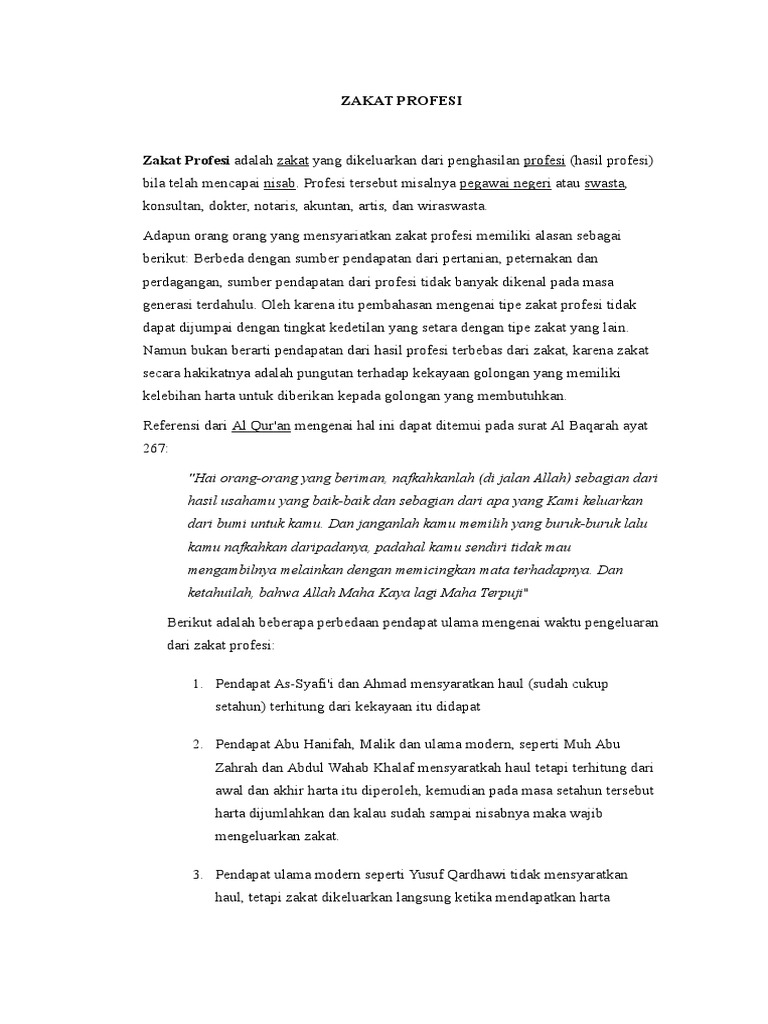 ZAKAT PROFESI

Zakat Profesi adalah zakat yang dikeluarkan dari penghasilan profesi (hasil profesi) bila telah mencapai nisab. Profesi tersebut misalnya pegawai negeri atau swasta, konsultan, dokter, notaris, akuntan, artis, dan wiraswasta.

Adapun orang orang yang mensyariatkan zakat profesi memiliki alasan sebagai berikut: Berbeda dengan sumber pendapatan dari pertanian, peternakan dan perdagangan, sumber pendapatan dari profesi tidak banyak dikenal pada masa generasi terdahulu. Oleh karena itu pembahasan mengenai tipe zakat profesi tidak dapat dijumpai dengan tingkat kedetilan yang setara dengan tipe zakat yang lain. Namun bukan berarti pendapatan dari hasil profesi terbebas dari zakat, karena zakat secara hakikatnya adalah pungutan terhadap kekayaan golongan yang memiliki kelebihan harta untuk diberikan kepada golongan yang membutuhkan.

Referensi dari Al Qur'an mengenai hal ini dapat ditemui pada surat Al Baqarah ayat 267:

"Hai orang-orang yang beriman, nafkahkanlah (di jalan Allah) sebagian dari hasil usahamu yang baik-baik dan sebagian dari apa yang Kami keluarkan dari bumi untuk kamu. Dan janganlah kamu memilih yang buruk-buruk lalu kamu nafkahkan daripadanya, padahal kamu sendiri tidak mau mengambilnya melainkan dengan memicingkan mata terhadapnya. Dan ketahuilah, bahwa Allah Maha Kaya lagi Maha Terpuji"

Berikut adalah beberapa perbedaan pendapat ulama mengenai waktu pengeluaran dari zakat profesi:

1. Pendapat As-Syafi'i dan Ahmad mensyaratkan haul (sudah cukup setahun) terhitung dari kekayaan itu didapat

2. Pendapat Abu Hanifah, Malik dan ulama modern, seperti Muh Abu Zahrah dan Abdul Wahab Khalaf mensyaratkah haul tetapi terhitung dari awal dan akhir harta itu diperoleh, kemudian pada masa setahun tersebut harta dijumlahkan dan kalau sudah sampai nisabnya maka wajib mengeluarkan zakat.

3. Pendapat ulama modern seperti Yusuf Qardhawi tidak mensyaratkan haul, tetapi zakat dikeluarkan langsung ketika mendapatkan harta